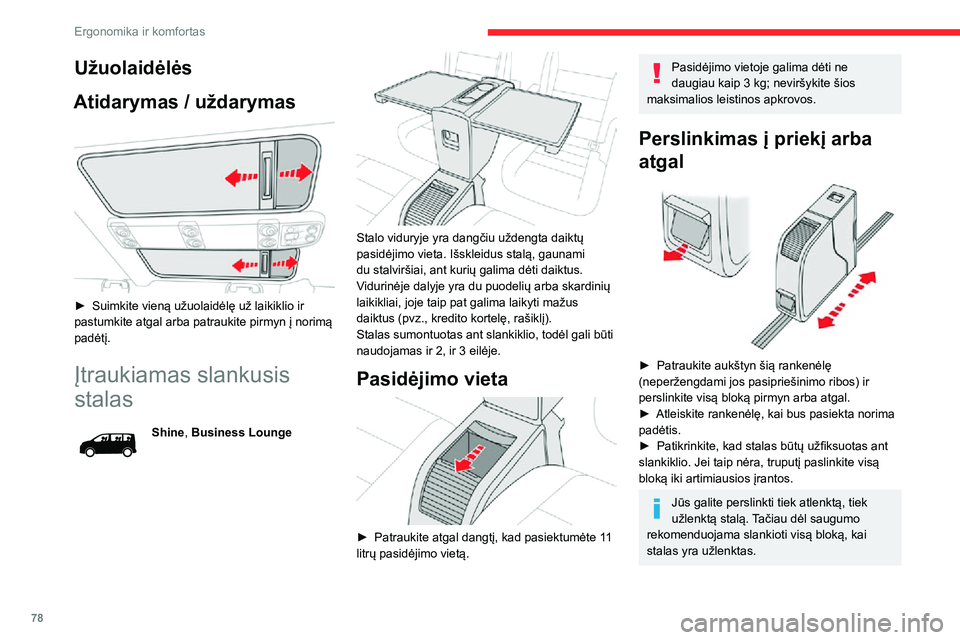 Ergonomika ir komfortas

Užuolaidėlės

Atidarymas / uždarymas

► Suimkite vieną užuolaidėlę už laikiklio ir pastumkite atgal arba patraukite pirmyn į norimą padėtį.

Įtraukiamas slankusis stalas

Shine, Business Lounge

Stalo viduryje yra dangčiu uždengta daiktų pasidėjimo vieta. Išskleidus stalą, gaunami du stalviršiai, ant kurių galima dėti daiktus. Vidurinėje dalyje yra du puodelių arba skardinių laikikliai, joje taip pat galima laikyti mažus daiktus (pvz., kredito kortelę, rašiklį).
Stalas sumontuotas ant slankiklio, todėl gali būti naudojamas ir 2, ir 3 eilėje.

Pasidėjimo vieta

► Patraukite atgal dangtį, kad pasiektumėte 11 litrų pasidėjimo vietą.

Pasidėjimo vietoje galima dėti ne daugiau kaip 3 kg; neviršykite šios maksimalios leistinos apkrovos.

Perslinkimas į priekį arba atgal

► Patraukite aukštyn šią rankenėlę (neperžengdami jos pasipriešinimo ribos) ir perslinkite visą bloką pirmyn arba atgal.
► Atleiskite rankenėlę, kai bus pasiekta norima padėtis.
► Patikrinkite, kad stalas būtų užfiksuotas ant slankiklio. Jei taip nėra, truputį paslinkite visą bloką iki artimiausios įrantos.

Jūs galite perslinkti tiek atlenktą, tiek užlenktą stalą. Tačiau dėl saugumo rekomenduojama slankioti visą bloką, kai stalas yra užlenktas.

78

carmanualsonline.info